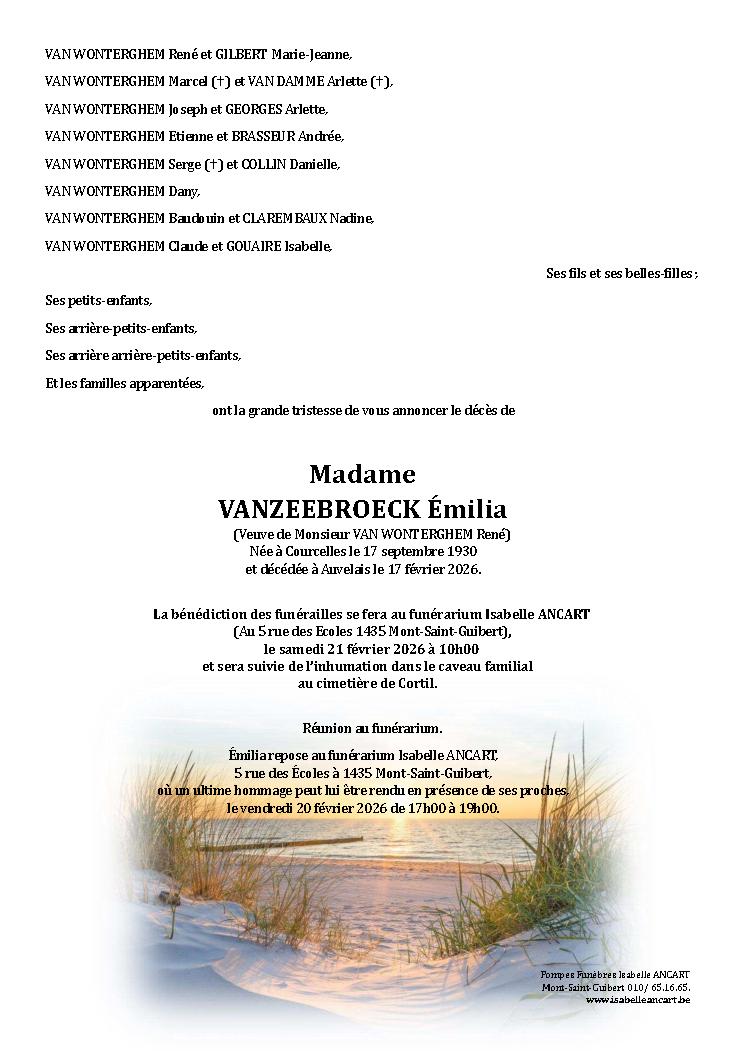 VAN WONTERGHEM René et GILBERT Marie-Jeanne,

VAN WONTERGHEM Marcel (†) et VAN DAMME Arlette (†),

VAN WONTERGHEM Joseph et GEORGES Arlette,

VAN WONTERGHEM Etienne et BRASSEUR Andrée,

VAN WONTERGHEM Serge (†) et COLLIN Danielle,

VAN WONTERGHEM Dany,

VAN WONTERGHEM Baudouin et CLAREMBAUX Nadine,

VAN WONTERGHEM Claude et GOUAIRE Isabelle,

Ses fils et ses belles-filles ;

Ses petits-enfants,

Ses arrière-petits-enfants,

Ses arrière arrière-petits-enfants,

Et les familles apparentées,

ont la grande tristesse de vous annoncer le décès de

Madame
VANZEEBROECK Émilia
(Veuve de Monsieur VAN WONTERGHEM René)
Née à Courcelles le 17 septembre 1930
et décédée à Auvelais le 17 février 2026.

La bénédiction des funérailles se fera au funérarium Isabelle ANCART
(Au 5 rue des Ecoles 1435 Mont-Saint-Guibert),
le samedi 21 février 2026 à 10h00
et sera suivie de l'inhumation dans le caveau familial
au cimetière de Cortil.

Réunion au funérarium.

Émilia repose au funérarium Isabelle ANCART,
5 rue des Écoles à 1435 Mont-Saint-Guibert,
où un ultime hommage peut lui être rendu en présence de ses proches,
le vendredi 20 février 2026 de 17h00 à 19h00.

Pompes Funèbres Isabelle ANCART
Mont-Saint-Guibert 010/ 65.16.65.
www.isabelleancart.be